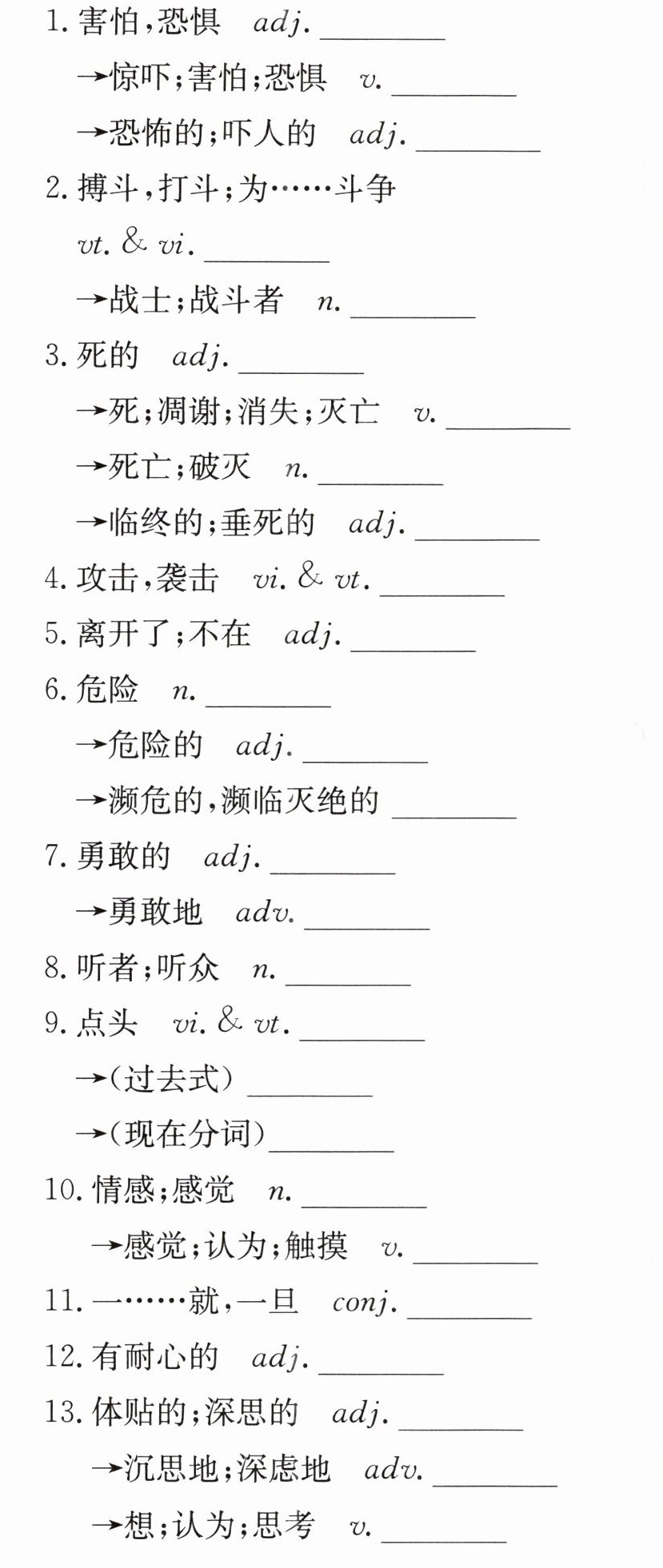 1.害怕,恐惧 adj. ____

→惊吓;害怕;恐惧 v. ____

→恐怖的;吓人的 adj. ____

2.搏斗,打斗;为……斗争

vt. & vi. ____

→战士;战斗者 n. ____

3.死的 adj. ____

→死;凋谢;消失;灭亡 v. ____

→死亡;破灭 n. ____

→临终的;垂死的 adj. ____

4.攻击,袭击 vi. & vt. ____

5.离开了;不在 adj. ____

6.危险 n. ____

→危险的 adj. ____

→濒危的,濒临灭绝的 ____

7.勇敢的 adj. ____

→勇敢地 adv. ____

8.听者;听众 n. ____

9.点头 vi. & vt. ____

→(过去式) ____

→(现在分词) ____

10.情感;感觉 n. ____

→感觉;认为;触摸 v. ____

11.一……就,一旦 conj. ____

12.有耐心的 adj. ____

13.体贴的;深思的 adj. ____

→沉思地;深虑地 adv. ____

→想;认为;思考 v. ____